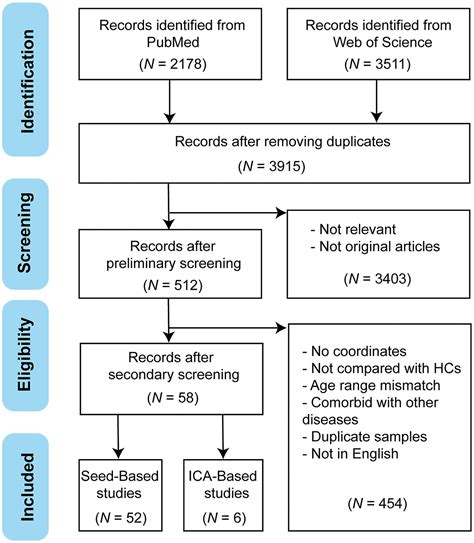 Identification

Records identified from PubMed ($N$ = 2178)

Records identified from Web of Science ($N$ = 3511)

Records after removing duplicates ($N$ = 3915)

Screening

Records after preliminary screening ($N$ = 512)

- Not relevant
- Not original articles

($N$ = 3403)

Eligibility

Records after secondary screening ($N$ = 58)

- No coordinates
- Not compared with HCs
- Age range mismatch
- Comorbid with other diseases
- Duplicate samples
- Not in English

($N$ = 454)

Included

Seed-Based studies ($N$ = 52)

ICA-Based studies ($N$ = 6)